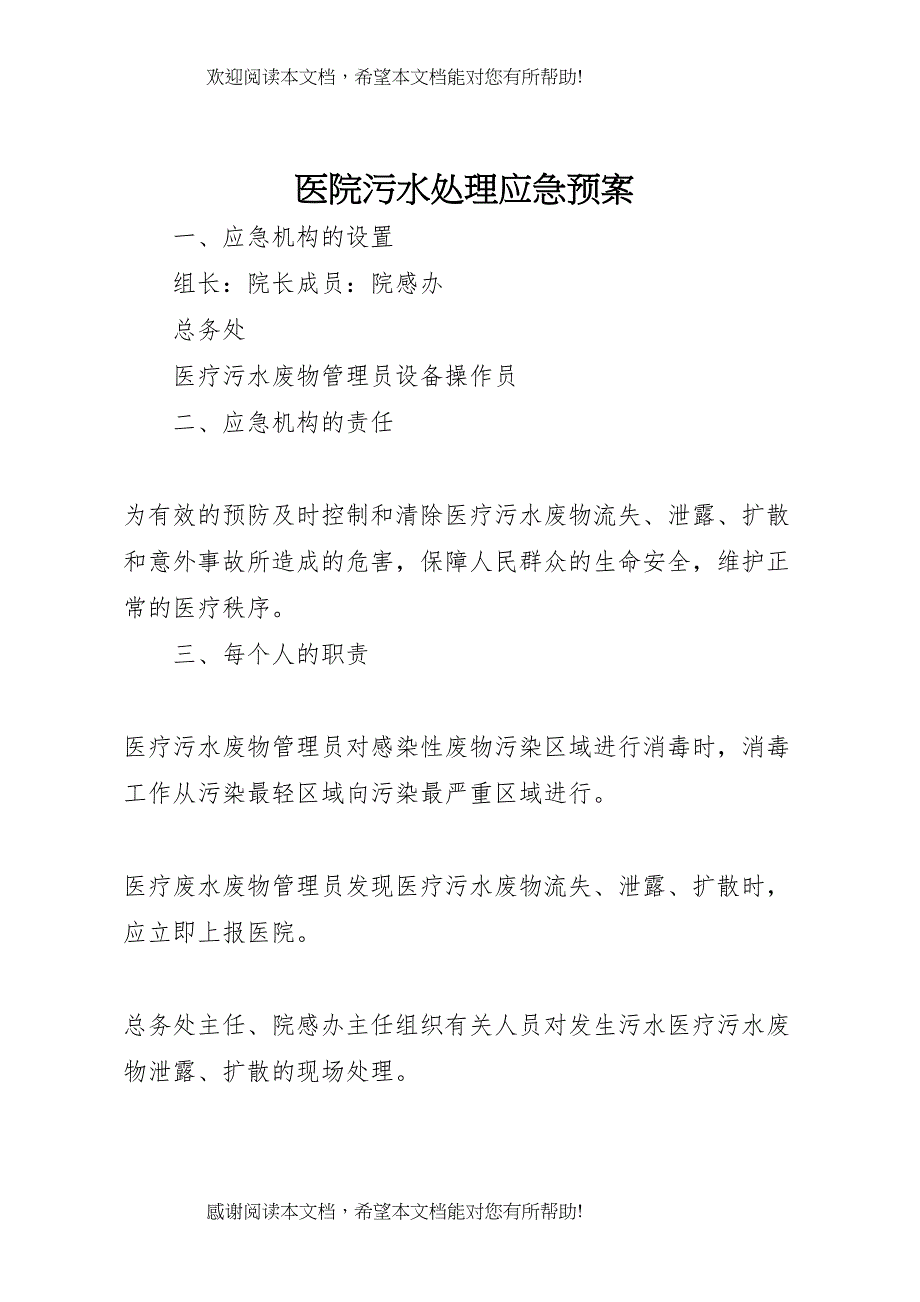 欢迎阅读本文档，希望本文档能对您有所帮助!

医院污水处理应急预案

一、应急机构的设置

组长：院长成员：院感办

总务处

医疗污水废物管理员设备操作员

二、应急机构的责任

为有效的预防及时控制和清除医疗污水废物流失、泄露、扩散和意外事故所造成的危害，保障人民群众的生命安全，维护正常的医疗秩序。

三、每个人的职责

医疗污水废物管理员对感染性废物污染区域进行消毒时，消毒工作从污染最轻区域向污染最严重区域进行。

医疗废水废物管理员发现医疗污水废物流失、泄露、扩散时，应立即上报医院。

总务处主任、院感办主任组织有关人员对发生污水医疗污水废物泄露、扩散的现场处理。

感谢阅读本文档，希望本文档能对您有所帮助!